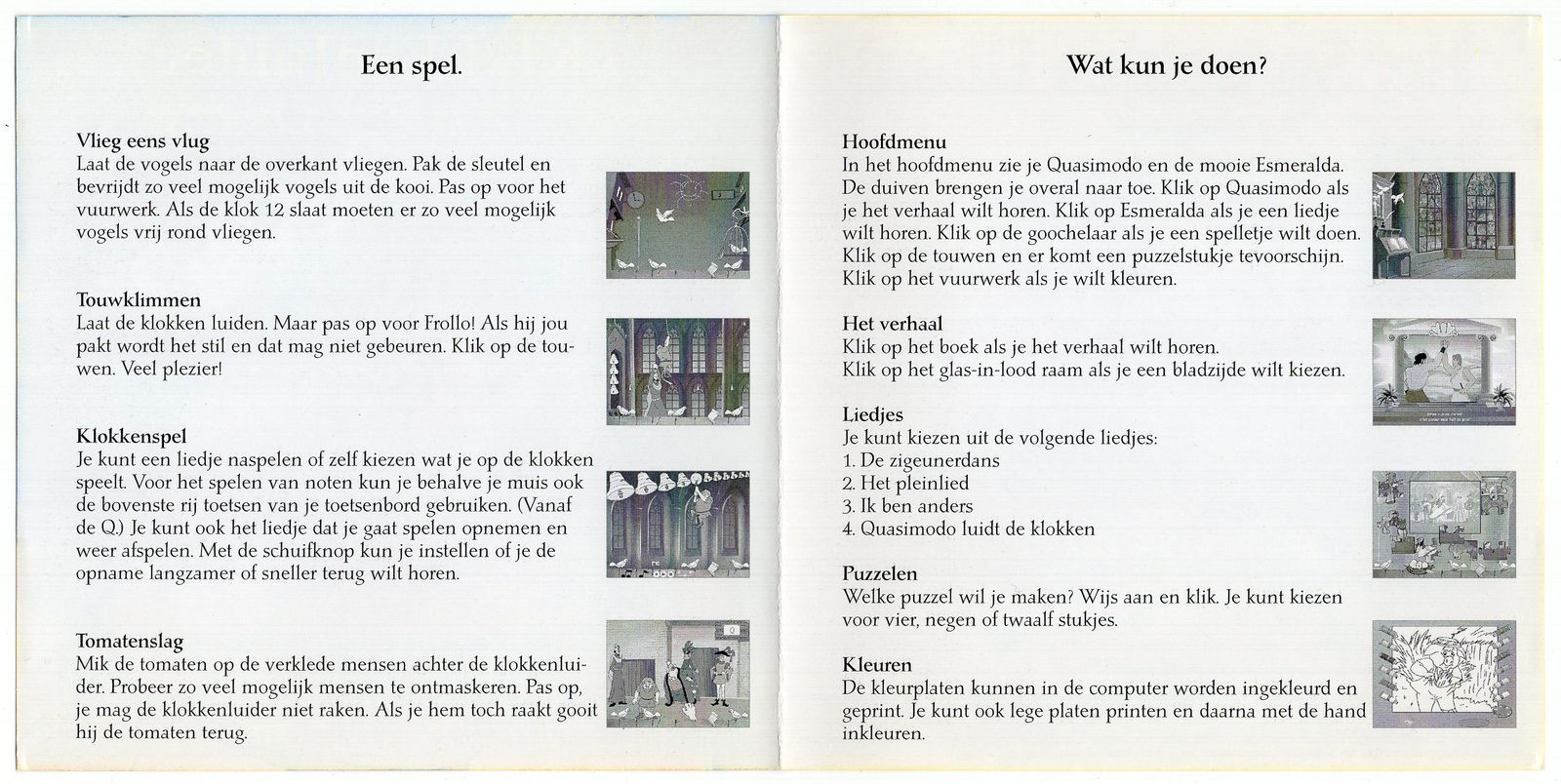 Een spel.

Vlieg eens vlug
Laat de vogels naar de overkant vliegen. Pak de sleutel en bevrijdt zo veel mogelijk vogels uit de kooi. Pas op voor het vuurwerk. Als de klok 12 slaat moeten er zo veel mogelijk vogels vrij rond vliegen.

Touwklimmen
Laat de klokken luiden. Maar pas op voor Frollo! Als hij jou pakt wordt het stil en dat mag niet gebeuren. Klik op de touwen. Veel plezier!

Klokkenspel
Je kunt een liedje naspelen of zelf kiezen wat je op de klokken speelt. Voor het spelen van noten kun je behalve je muis ook de bovenste rij toetsen van je toetsenbord gebruiken. (Vanaf de Q.) Je kunt ook het liedje dat je gaat spelen opnemen en weer afspelen. Met de schuifknop kun je instellen of je de opname langzamer of sneller terug wilt horen.

Tomatenslag
Mik de tomaten op de verklede mensen achter de klokkenluider. Probeer zo veel mogelijk mensen te ontmaskeren. Pas op, je mag de klokkenluider niet raken. Als je hem toch raakt gooit hij de tomaten terug.

Wat kun je doen?

Hoofdmenu
In het hoofdmenu zie je Quasimodo en de mooie Esmeralda. De duiven brengen je overal naar toe. Klik op Quasimodo als je het verhaal wilt horen. Klik op Esmeralda als je een liedje wilt horen. Klik op de goochelaar als je een spelletje wilt doen. Klik op de touwen en er komt een puzzelstukje tevoorschijn. Klik op het vuurwerk als je wilt kleuren.

Het verhaal
Klik op het boek als je het verhaal wilt horen.
Klik op het glas-in-lood raam als je een bladzijde wilt kiezen.

Liedjes
Je kunt kiezen uit de volgende liedjes:
1. De zigeunerdans
2. Het pleinlied
3. Ik ben anders
4. Quasimodo luidt de klokken

Puzzelen
Welke puzzel wil je maken? Wijs aan en klik. Je kunt kiezen voor vier, negen of twaalf stukjes.

Kleuren
De kleurplaten kunnen in de computer worden ingekleurd en geprint. Je kunt ook lege platen printen en daarna met de hand inkleuren.